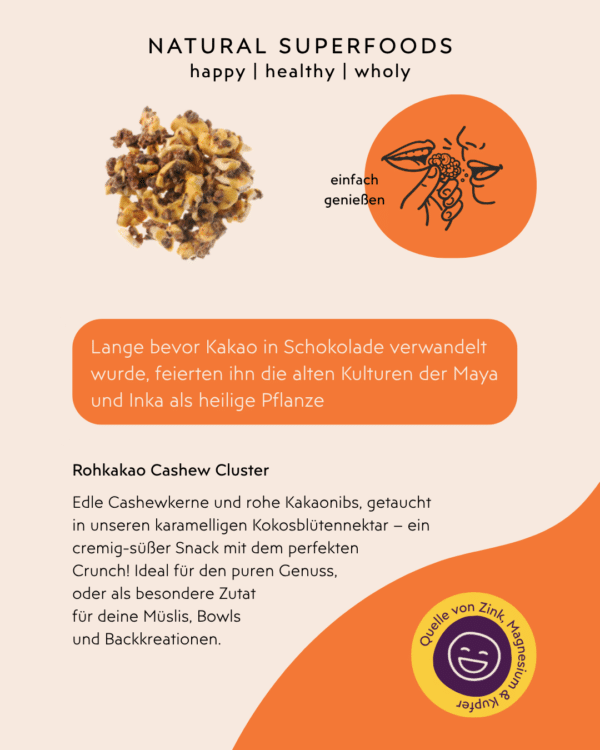 NATURAL SUPERFOODS
happy | healthy | wholy

einfach genießen

Lange bevor Kakao in Schokolade verwandelt wurde, feierten ihn die alten Kulturen der Maya und Inka als heilige Pflanze

Rohkakao Cashew Cluster

Edle Cashewkerne und rohe Kakaonibs, getaucht in unseren karamelligen Kokosblütennektar – ein cremig-süßer Snack mit dem perfekten Crunch! Ideal für den puren Genuss, oder als besondere Zutat für deine Müslis, Bowls und Backkreationen.

Quelle von Zink, Magnesium & Kupfer